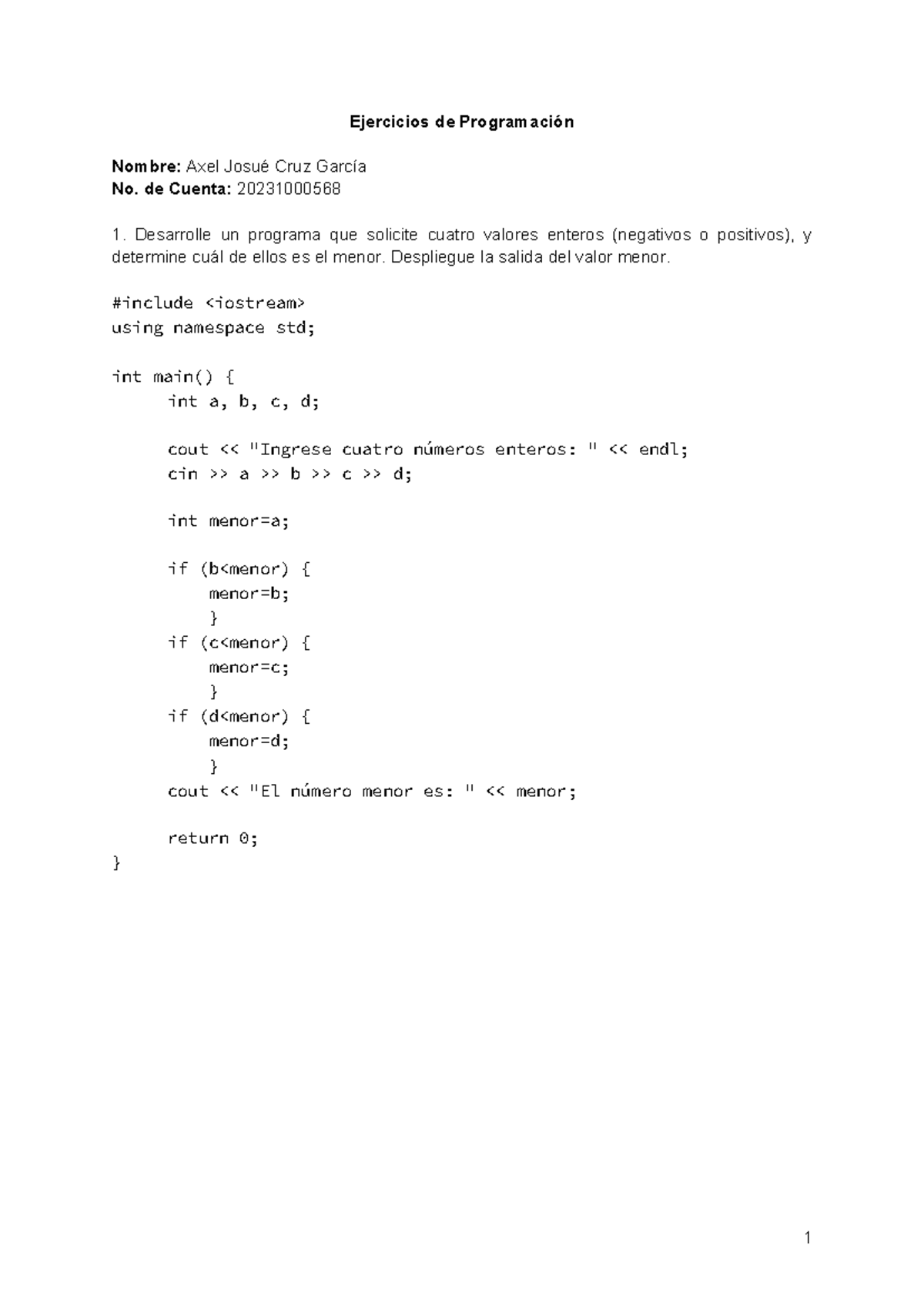 Ejercicios de Programación

Nombre: Axel Josué Cruz García
No. de Cuenta: 20231000568

1. Desarrolle un programa que solicite cuatro valores enteros (negativos o positivos), y determine cuál de ellos es el menor. Despliegue la salida del valor menor.

#include <iostream>
using namespace std;

int main() {
	int a, b, c, d;

	cout << "Ingrese cuatro números enteros: " << endl;
	cin >> a >> b >> c >> d;

	int menor=a;

	if (b<menor) {
	    menor=b;
	    }
	if (c<menor) {
	    menor=c;
	    }
	if (d<menor) {
	    menor=d;
	    }
	cout << "El número menor es: " << menor;

	return 0;
}

1